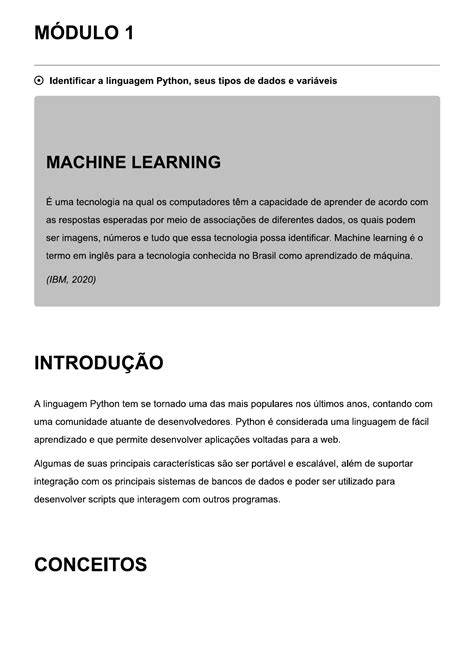 MÓDULO 1

Identificar a linguagem Python, seus tipos de dados e variáveis

MACHINE LEARNING

É uma tecnologia na qual os computadores têm a capacidade de aprender de acordo com as respostas esperadas por meio de associações de diferentes dados, os quais podem ser imagens, números e tudo que essa tecnologia possa identificar. Machine learning é o termo em inglês para a tecnologia conhecida no Brasil como aprendizado de máquina.

(IBM, 2020)

INTRODUÇÃO

A linguagem Python tem se tornado uma das mais populares nos últimos anos, contando com uma comunidade atuante de desenvolvedores. Python é considerada uma linguagem de fácil aprendizado e que permite desenvolver aplicações voltadas para a web.

Algumas de suas principais características são ser portável e escalável, além de suportar integração com os principais sistemas de bancos de dados e poder ser utilizado para desenvolver scripts que interagem com outros programas.

CONCEITOS